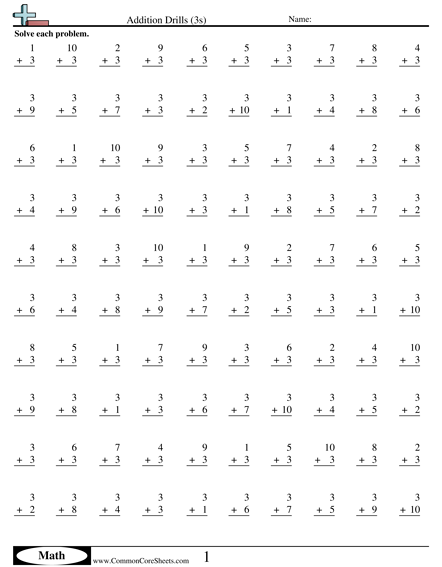 Addition Drills (3s)

Name:

Solve each problem.

| | | | | | | | | | |
|---|---|---|---|---|---|---|---|---|---|
| 1 + 3 | 10 + 3 | 2 + 3 | 9 + 3 | 6 + 3 | 5 + 3 | 3 + 3 | 7 + 3 | 8 + 3 | 4 + 3 |
| 3 + 9 | 3 + 5 | 3 + 7 | 3 + 3 | 3 + 2 | 3 + 10 | 3 + 1 | 3 + 4 | 3 + 8 | 3 + 6 |
| 6 + 3 | 1 + 3 | 10 + 3 | 9 + 3 | 3 + 3 | 5 + 3 | 7 + 3 | 4 + 3 | 2 + 3 | 8 + 3 |
| 3 + 4 | 3 + 9 | 3 + 6 | 3 + 10 | 3 + 3 | 3 + 1 | 3 + 8 | 3 + 5 | 3 + 7 | 3 + 2 |
| 4 + 3 | 8 + 3 | 3 + 3 | 10 + 3 | 1 + 3 | 9 + 3 | 2 + 3 | 7 + 3 | 6 + 3 | 5 + 3 |
| 3 + 6 | 3 + 4 | 3 + 8 | 3 + 9 | 3 + 7 | 3 + 2 | 3 + 5 | 3 + 3 | 3 + 1 | 3 + 10 |
| 8 + 3 | 5 + 3 | 1 + 3 | 7 + 3 | 9 + 3 | 3 + 3 | 6 + 3 | 2 + 3 | 4 + 3 | 10 + 3 |
| 3 + 9 | 3 + 8 | 3 + 1 | 3 + 3 | 3 + 6 | 3 + 7 | 3 + 10 | 3 + 4 | 3 + 5 | 3 + 2 |
| 3 + 3 | 6 + 3 | 7 + 3 | 4 + 3 | 9 + 3 | 1 + 3 | 5 + 3 | 10 + 3 | 8 + 3 | 2 + 3 |
| 3 + 2 | 3 + 8 | 3 + 4 | 3 + 3 | 3 + 1 | 3 + 6 | 3 + 7 | 3 + 5 | 3 + 9 | 3 + 10 |

Math www.CommonCoreSheets.com 1